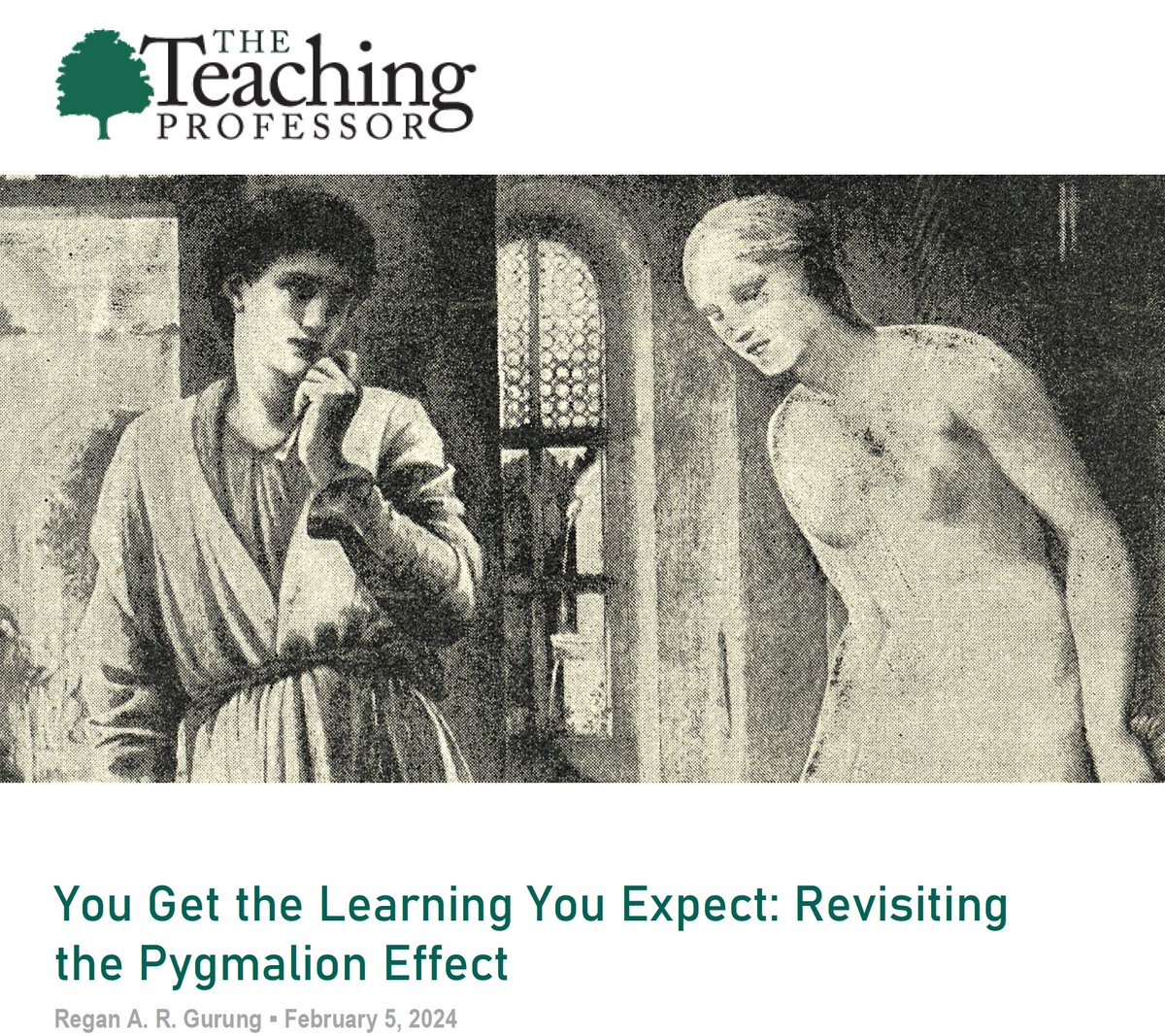 THE Teaching PROFESSOR

You Get the Learning You Expect: Revisiting the Pygmalion Effect

Regan A. R. Gurung ▪ February 5, 2024